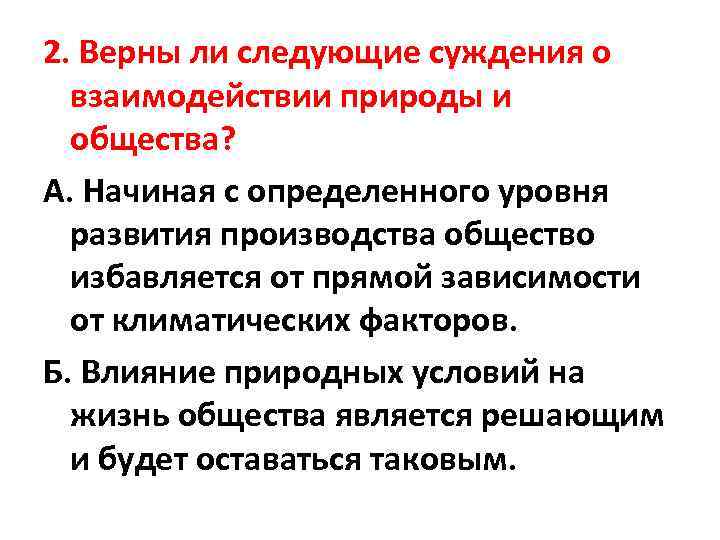 2. Верны ли следующие суждения о взаимодействии природы и общества?

А. Начиная с определенного уровня развития производства общество избавляется от прямой зависимости от климатических факторов.

Б. Влияние природных условий на жизнь общества является решающим и будет оставаться таковым.